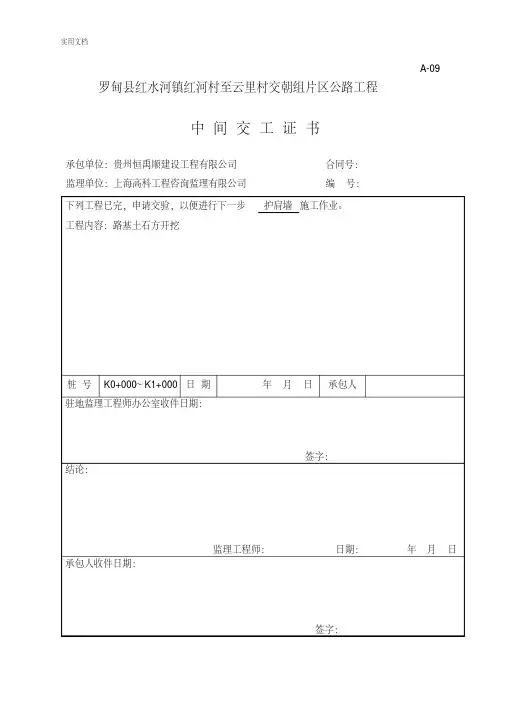 实用文档

A-09

罗甸县红水河镇红河村至云里村交朝组片区公路工程

中 间 交 工 证 书

承包单位：贵州恒禹顺建设工程有限公司　　合同号：

监理单位：上海高科工程咨询监理有限公司　　编　号：

下列工程已完，申请交验，以便进行下一步 护肩墙 施工作业。

工程内容：路基土石方开挖

| 桩 号 | K0+000~ K1+000 | 日 期 | 年 月 日 | 承包人 | |
|---|---|---|---|---|---|

驻地监理工程师办公室收件日期：

签字：

结论：

监理工程师：　　日期：　　年 月 日

承包人收件日期：

签字：